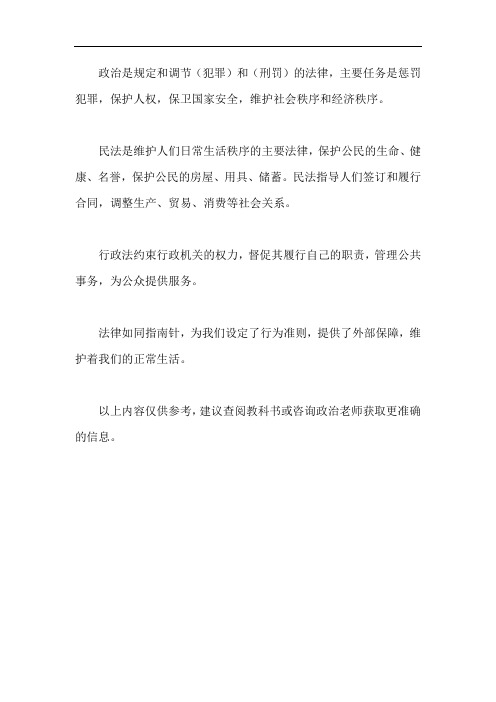 政治是规定和调节（犯罪）和（刑罚）的法律，主要任务是惩罚犯罪，保护人权，保卫国家安全，维护社会秩序和经济秩序。

民法是维护人们日常生活秩序的主要法律，保护公民的生命、健康、名誉，保护公民的房屋、用具、储蓄。民法指导人们签订和履行合同，调整生产、贸易、消费等社会关系。

行政法约束行政机关的权力，督促其履行自己的职责，管理公共事务，为公众提供服务。

法律如同指南针，为我们设定了行为准则，提供了外部保障，维护着我们的正常生活。

以上内容仅供参考，建议查阅教科书或咨询政治老师获取更准确的信息。